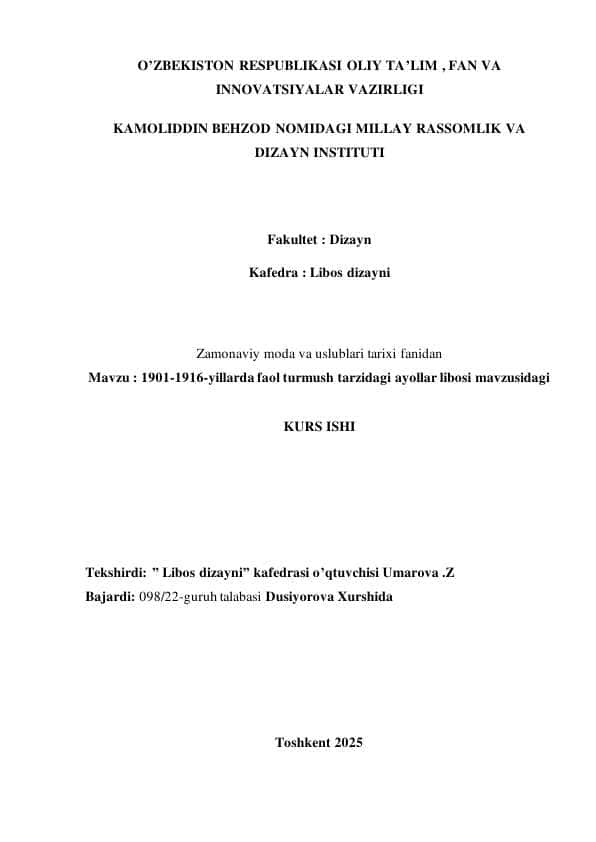 O’ZBEKISTON RESPUBLIKASI OLIY TA’LIM , FAN VA INNOVATSIYALAR VAZIRLIGI

KAMOLIDDIN BEHZOD NOMIDAGI MILLAY RASSOMLIK VA DIZAYN INSTITUTI

Fakultet : Dizayn

Kafedra : Libos dizayni

Zamonaviy moda va uslublari tarixi fanidan

Mavzu : 1901-1916-yillarda faol turmush tarzidagi ayollar libosi mavzusidagi

KURS ISHI

Tekshirdi: ” Libos dizayni” kafedrasi o’qtuvchisi Umarova .Z

Bajardi: 098/22-guruh talabasi Dusiyorova Xurshida

Toshkent 2025